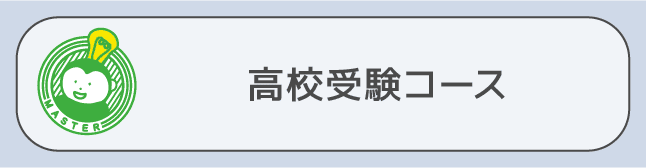 MASTER

高校受験コース